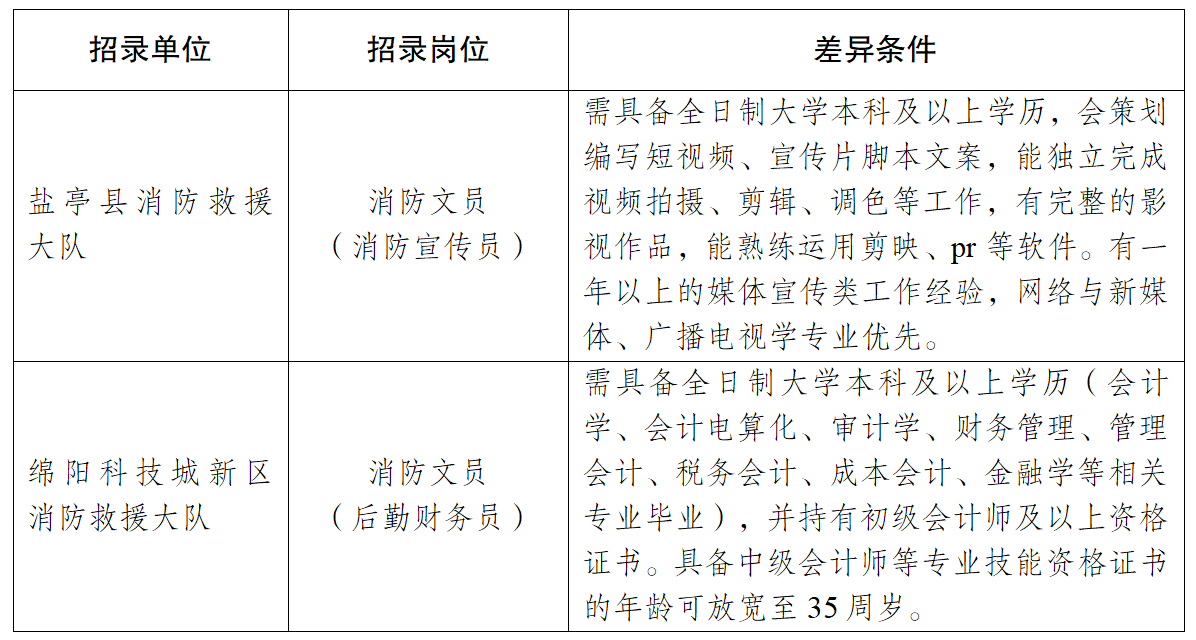 | 招录单位 | 招录岗位 | 差异条件 |
|---|---|---|
| 盐亭县消防救援大队 | 消防文员（消防宣传员） | 需具备全日制大学本科及以上学历，会策划编写短视频、宣传片脚本文案，能独立完成视频拍摄、剪辑、调色等工作，有完整的影视作品，能熟练运用剪映、pr 等软件。有一年以上的媒体宣传类工作经验，网络与新媒体、广播电视学专业优先。 |
| 绵阳科技城新区消防救援大队 | 消防文员（后勤财务员） | 需具备全日制大学本科及以上学历（会计学、会计电算化、审计学、财务管理、管理会计、税务会计、成本会计、金融学等相关专业毕业），并持有初级会计师及以上资格证书。具备中级会计师等专业技能资格证书的年龄可放宽至 35 周岁。 |